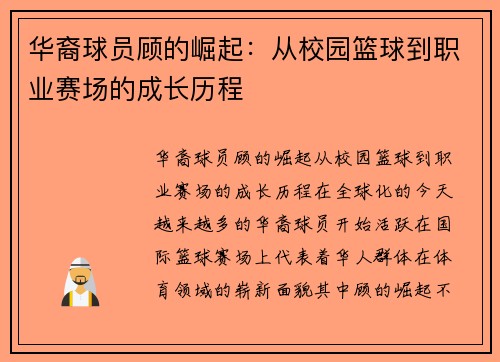 华裔球员顾的崛起：从校园篮球到职业赛场的成长历程

华裔球员顾的崛起从校园篮球到职业赛场的成长历程在全球化的今天越来越多的华裔球员开始活跃在国际篮球赛场上代表着华人群体在体育领域的崭新面貌其中顾的崛起不